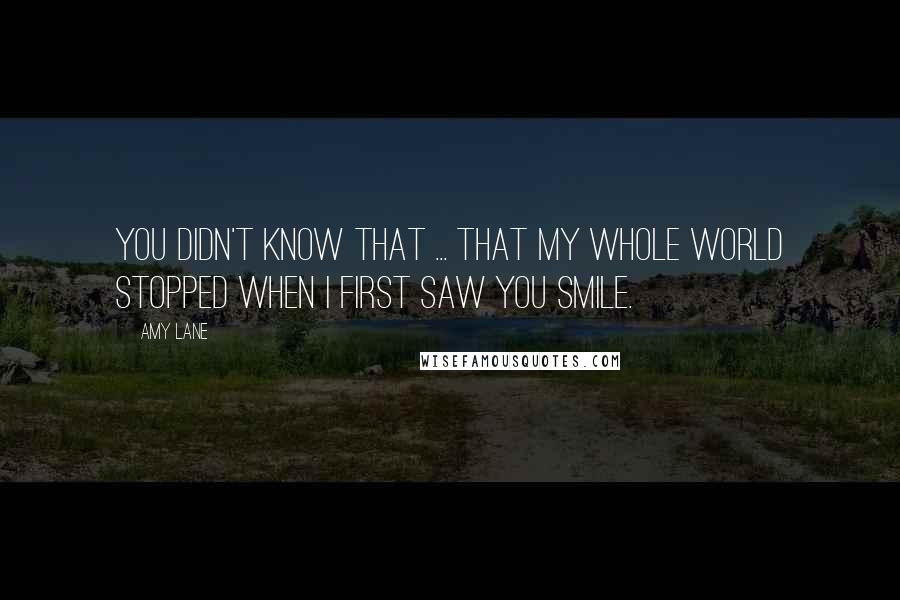 YOU DIDN'T KNOW THAT ... THAT MY WHOLE WORLD STOPPED WHEN I FIRST SAW YOU SMILE.

AMY LANE

WISEFAMOUSQUOTES.COM